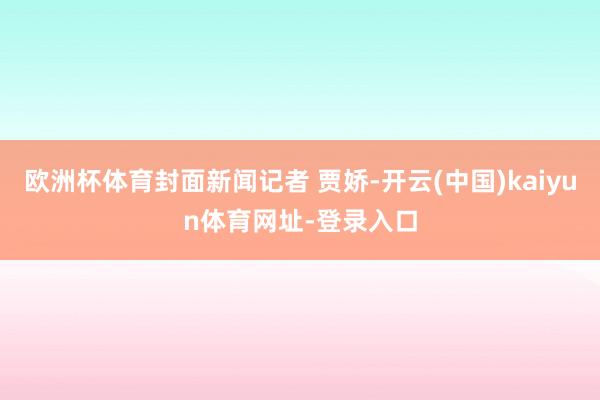 欧洲杯体育封面新闻记者 贾娇-开云(中国)kaiyun体育网址-登录入口